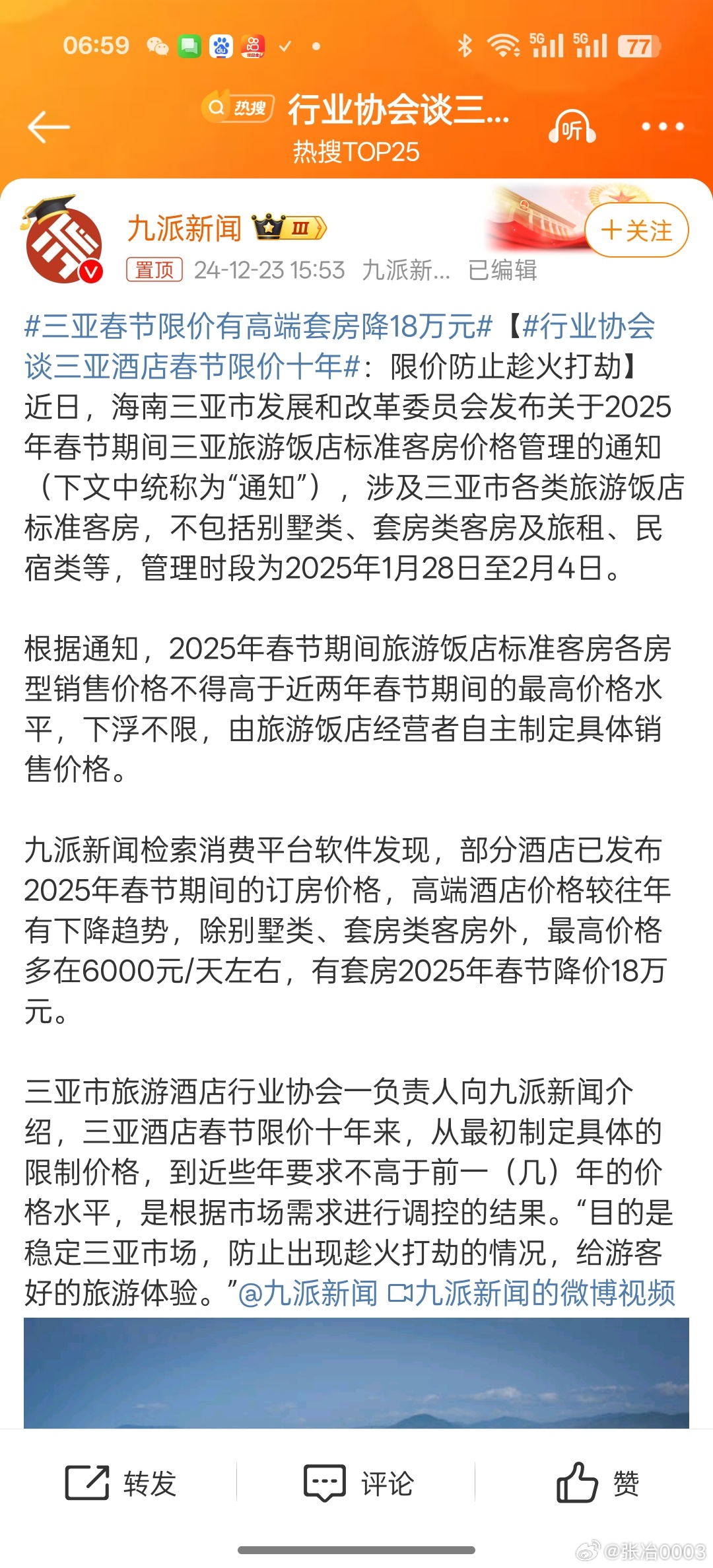 06:59 5G 5G 77

热搜 行业协会谈三...
热搜TOP25
听

九派新闻 III
+关注
置顶 24-12-23 15:53 九派新... 已编辑

#三亚春节限价有高端套房降18万元#【#行业协会谈三亚酒店春节限价十年#：限价防止趁火打劫】近日，海南三亚市发展和改革委员会发布关于2025年春节期间三亚旅游饭店标准客房价格管理的通知（下文中统称为“通知”），涉及三亚市各类旅游饭店标准客房，不包括别墅类、套房类客房及旅租、民宿类等，管理时段为2025年1月28日至2月4日。

根据通知，2025年春节期间旅游饭店标准客房各房型销售价格不得高于近两年春节期间的最高价格水平，下浮不限，由旅游饭店经营者自主制定具体销售价格。

九派新闻检索消费平台软件发现，部分酒店已发布2025年春节期间的订房价格，高端酒店价格较往年有下降趋势，除别墅类、套房类客房外，最高价格多在6000元/天左右，有套房2025年春节降价18万元。

三亚市旅游酒店行业协会一负责人向九派新闻介绍，三亚酒店春节限价十年来，从最初制定具体的限制价格，到近些年要求不高于前一（几）年的价格水平，是根据市场需求进行调控的结果。“目的是稳定三亚市场，防止出现趁火打劫的情况，给游客好的旅游体验。”@九派新闻 九派新闻的微博视频

转发 评论 赞

@张冶0003